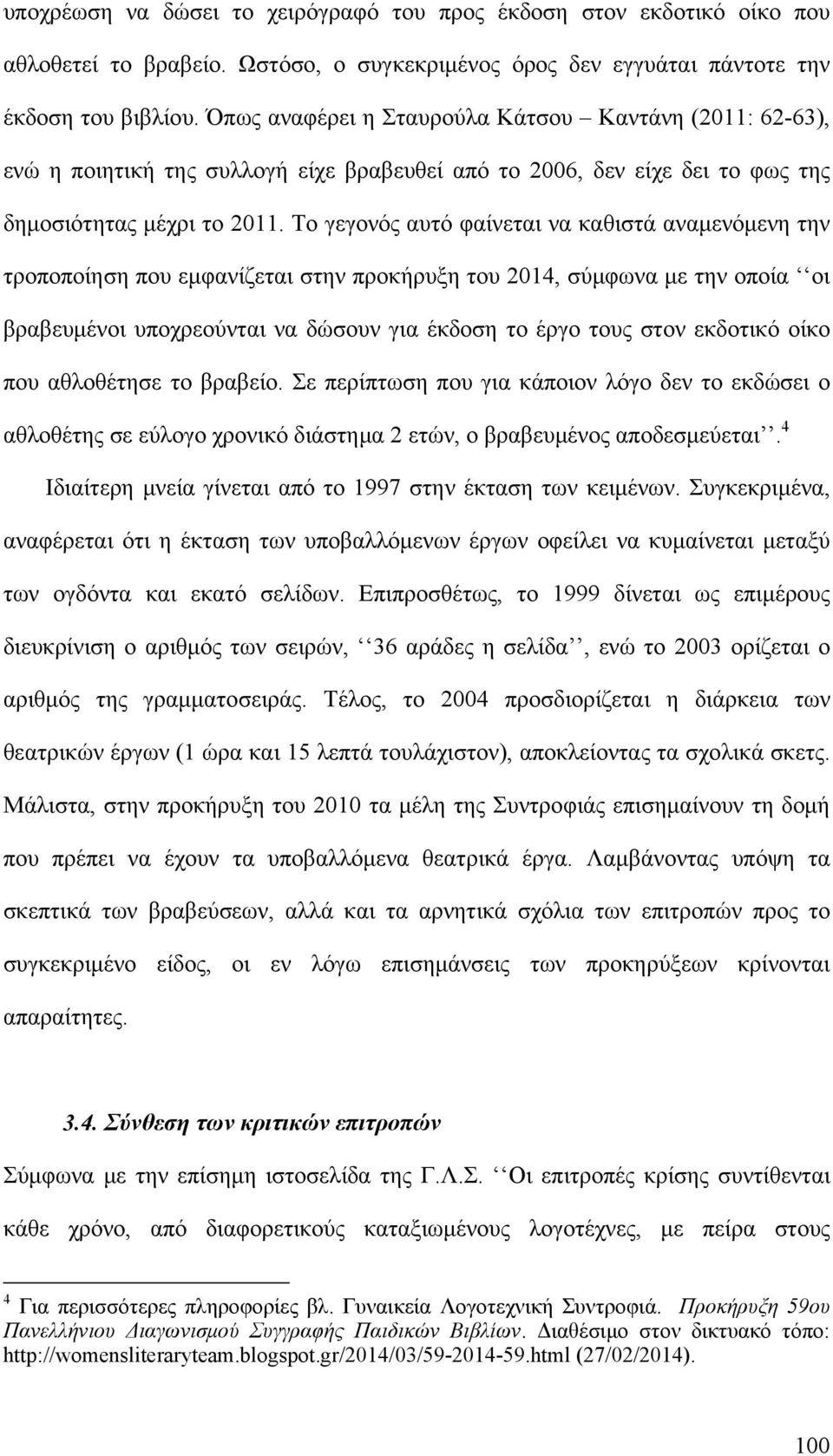 υποχρέωση να δώσει το χειρόγραφό του προς έκδοση στον εκδοτικό οίκο που αθλοθετεί το βραβείο. Ωστόσο, ο συγκεκριμένος όρος δεν εγγυάται πάντοτε την έκδοση του βιβλίου. Όπως αναφέρει η Σταυρούλα Κάτσου – Καντάνη (2011: 62-63), ενώ η ποιητική της συλλογή είχε βραβευθεί από το 2006, δεν είχε δει το φως της δημοσιότητας μέχρι το 2011. Το γεγονός αυτό φαίνεται να καθιστά αναμενόμενη την τροποποίηση που εμφανίζεται στην προκήρυξη του 2014, σύμφωνα με την οποία ‘‘οι βραβευμένοι υποχρεούνται να δώσουν για έκδοση το έργο τους στον εκδοτικό οίκο που αθλοθέτησε το βραβείο. Σε περίπτωση που για κάποιον λόγο δεν το εκδώσει ο αθλοθέτης σε εύλογο χρονικό διάστημα 2 ετών, ο βραβευμένος αποδεσμεύεται’’.$^4$

Ιδιαίτερη μνεία γίνεται από το 1997 στην έκταση των κειμένων. Συγκεκριμένα, αναφέρεται ότι η έκταση των υποβαλλόμενων έργων οφείλει να κυμαίνεται μεταξύ των ογδόντα και εκατό σελίδων. Επιπροσθέτως, το 1999 δίνεται ως επιμέρους διευκρίνιση ο αριθμός των σειρών, ‘‘36 αράδες η σελίδα’’, ενώ το 2003 ορίζεται ο αριθμός της γραμματοσειράς. Τέλος, το 2004 προσδιορίζεται η διάρκεια των θεατρικών έργων (1 ώρα και 15 λεπτά τουλάχιστον), αποκλείοντας τα σχολικά σκετς. Μάλιστα, στην προκήρυξη του 2010 τα μέλη της Συντροφιάς επισημαίνουν τη δομή που πρέπει να έχουν τα υποβαλλόμενα θεατρικά έργα. Λαμβάνοντας υπόψη τα σκεπτικά των βραβεύσεων, αλλά και τα αρνητικά σχόλια των επιτροπών προς το συγκεκριμένο είδος, οι εν λόγω επισημάνσεις των προκηρύξεων κρίνονται απαραίτητες.

3.4. Σύνθεση των κριτικών επιτροπών

Σύμφωνα με την επίσημη ιστοσελίδα της Γ.Λ.Σ. ‘‘Οι επιτροπές κρίσης συντίθενται κάθε χρόνο, από διαφορετικούς καταξιωμένους λογοτέχνες, με πείρα στους

$^4$ Για περισσότερες πληροφορίες βλ. Γυναικεία Λογοτεχνική Συντροφιά. Προκήρυξη 59ου Πανελλήνιου Διαγωνισμού Συγγραφής Παιδικών Βιβλίων. Διαθέσιμο στον δικτυακό τόπο: http://womensliteraryteam.blogspot.gr/2014/03/59-2014-59.html (27/02/2014).

100